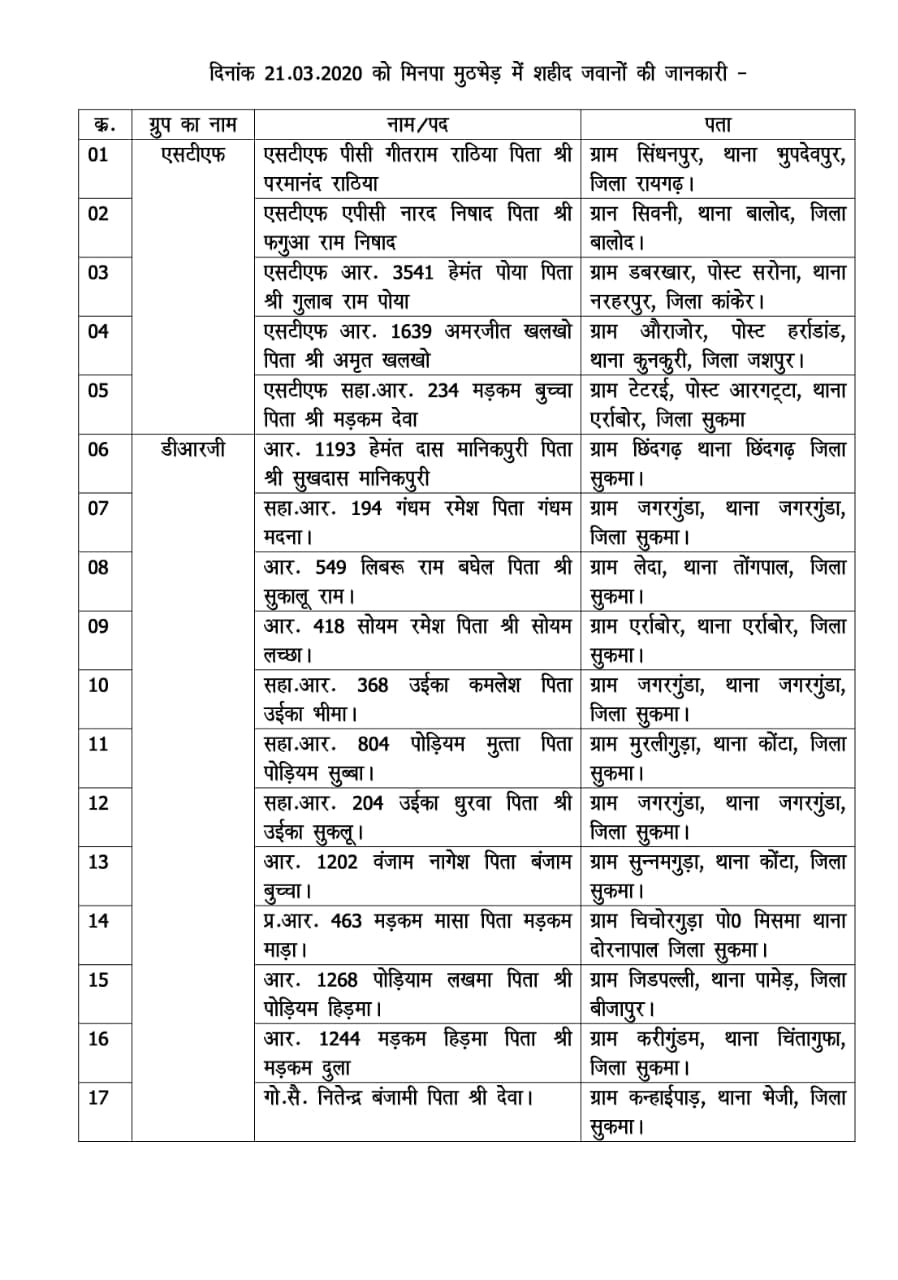 दिनांक 21.03.2020 को मिनपा मुठभेड़ में शहीद जवानों की जानकारी –

| क्र. | ग्रुप का नाम | नाम/पद | पता |
|---|---|---|---|
| 01 | एसटीएफ | एसटीएफ पीसी गीतराम राठिया पिता श्री परमानंद राठिया | ग्राम सिंधनपुर, थाना भुपदेवपुर, जिला रायगढ़। |
| 02 | | एसटीएफ एपीसी नारद निषाद पिता श्री फगुआ राम निषाद | ग्रान सिवनी, थाना बालोद, जिला बालोद। |
| 03 | | एसटीएफ आर. 3541 हेमंत पोया पिता श्री गुलाब राम पोया | ग्राम डबरखार, पोस्ट सरोना, थाना नरहरपुर, जिला कांकेर। |
| 04 | | एसटीएफ आर. 1639 अमरजीत खलखो पिता श्री अमृत खलखो | ग्राम औराजोर, पोस्ट हर्राडांड, थाना कुनकुरी, जिला जशपुर। |
| 05 | | एसटीएफ सहा.आर. 234 मड़कम बुच्चा पिता श्री मड़कम देवा | ग्राम टेटरई, पोस्ट आरगट्टा, थाना एर्राबोर, जिला सुकमा |
| 06 | डीआरजी | आर. 1193 हेमंत दास मानिकपुरी पिता श्री सुखदास मानिकपुरी | ग्राम छिंदगढ़ थाना छिंदगढ़ जिला सुकमा। |
| 07 | | सहा.आर. 194 गंधम रमेश पिता गंधम मदना। | ग्राम जगरगुंडा, थाना जगरगुंडा, जिला सुकमा। |
| 08 | | आर. 549 लिबरू राम बघेल पिता श्री सुकालू राम। | ग्राम लेदा, थाना तोंगपाल, जिला सुकमा। |
| 09 | | आर. 418 सोयम रमेश पिता श्री सोयम लच्छा। | ग्राम एर्राबोर, थाना एर्राबोर, जिला सुकमा। |
| 10 | | सहा.आर. 368 उईका कमलेश पिता उईका भीमा। | ग्राम जगरगुंडा, थाना जगरगुंडा, जिला सुकमा। |
| 11 | | सहा.आर. 804 पोड़ियम मुत्ता पिता पोड़ियम सुब्बा। | ग्राम मुरलीगुड़ा, थाना कोंटा, जिला सुकमा। |
| 12 | | सहा.आर. 204 उईका धुरवा पिता श्री उईका सुकलू। | ग्राम जगरगुंडा, थाना जगरगुंडा, जिला सुकमा। |
| 13 | | आर. 1202 वंजाम नागेश पिता बंजाम बुच्चा। | ग्राम सुन्नमगुड़ा, थाना कोंटा, जिला सुकमा। |
| 14 | | प्र.आर. 463 मड़कम मासा पिता मड़कम माड़ा। | ग्राम चिचोरगुड़ा पो0 मिसमा थाना दोरनापाल जिला सुकमा। |
| 15 | | आर. 1268 पोड़ियाम लखमा पिता श्री पोड़ियम हिड़मा। | ग्राम जिडपल्ली, थाना पामेड़, जिला बीजापुर। |
| 16 | | आर. 1244 मड़कम हिड़मा पिता श्री मड़कम दुला | ग्राम करीगुंडम, थाना चिंतागुफा, जिला सुकमा। |
| 17 | | गो.सै. नितेन्द्र बंजामी पिता श्री देवा। | ग्राम कन्हाईपाड़, थाना भेजी, जिला सुकमा। |